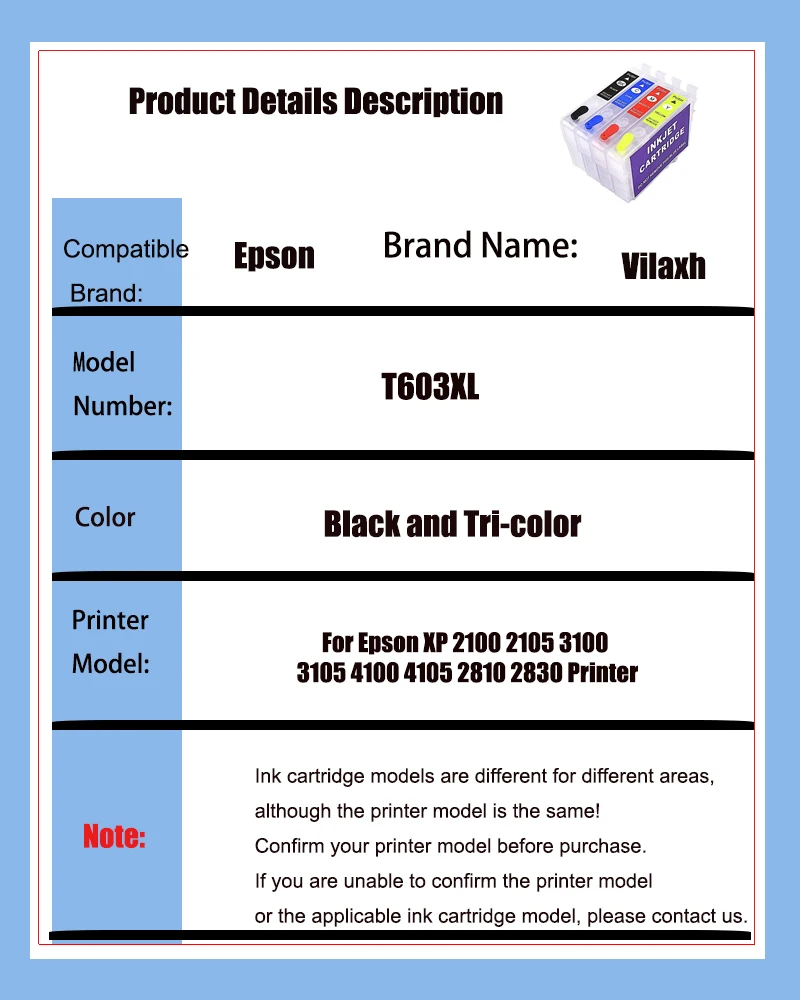 Product Details Description

INKJET CARTRIDGE

Compatible Brand:

Epson

Brand Name:

Vilaxh

Model Number:

T603XL

Color

Black and Tri-color

Printer Model:

For Epson XP 2100 2105 3100 3105 4100 4105 2810 2830 Printer

Note:

Ink cartridge models are different for different areas, although the printer model is the same!
Confirm your printer model before purchase.
If you are unable to confirm the printer model or the applicable ink cartridge model, please contact us.